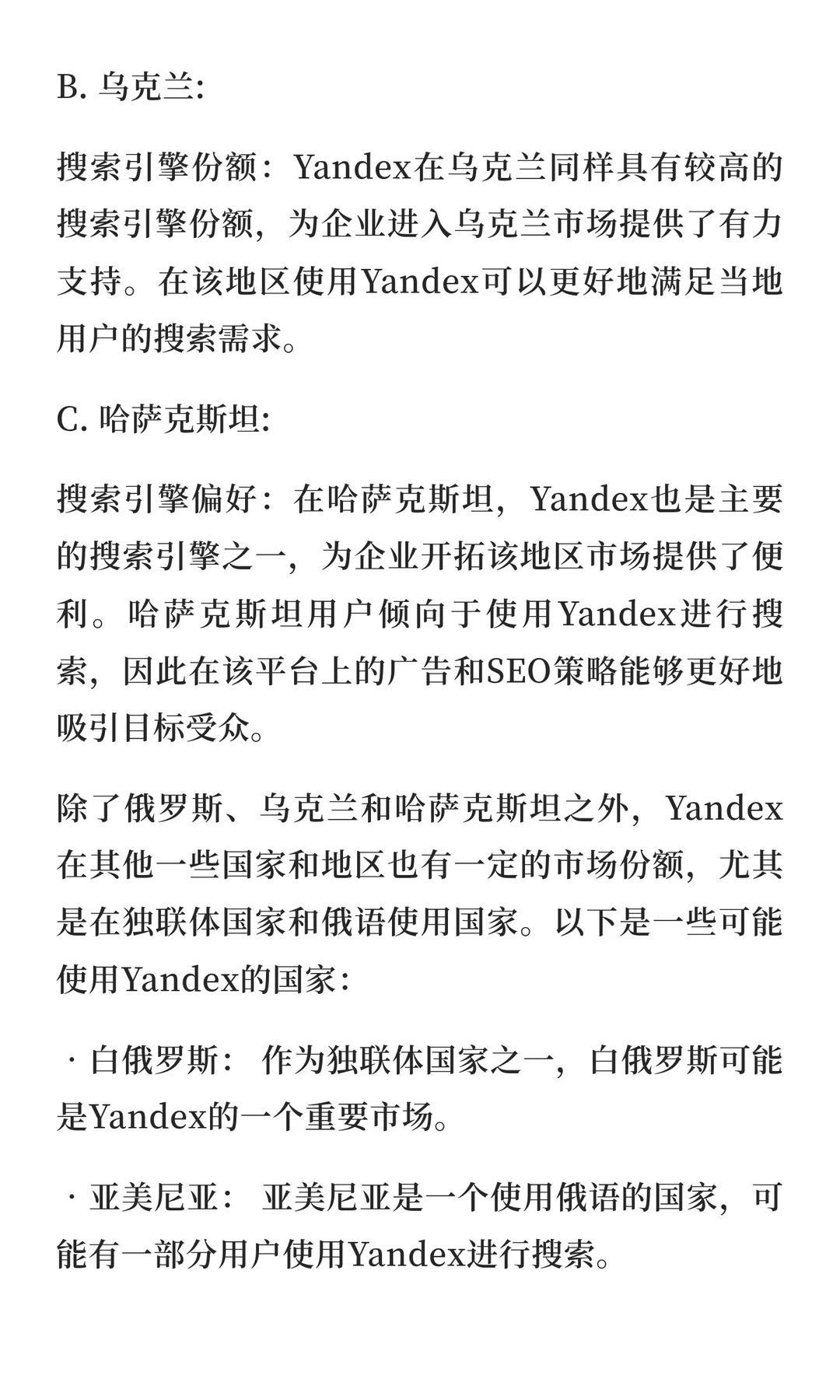 B. 乌克兰:

搜索引擎份额：Yandex在乌克兰同样具有较高的搜索引擎份额，为企业进入乌克兰市场提供了有力支持。在该地区使用Yandex可以更好地满足当地用户的搜索需求。

C. 哈萨克斯坦:

搜索引擎偏好：在哈萨克斯坦，Yandex也是主要的搜索引擎之一，为企业开拓该地区市场提供了便利。哈萨克斯坦用户倾向于使用Yandex进行搜索，因此在该平台上的广告和SEO策略能够更好地吸引目标受众。

除了俄罗斯、乌克兰和哈萨克斯坦之外，Yandex在其他一些国家和地区也有一定的市场份额，尤其是在独联体国家和俄语使用国家。以下是一些可能使用Yandex的国家：

· 白俄罗斯： 作为独联体国家之一，白俄罗斯可能是Yandex的一个重要市场。

· 亚美尼亚： 亚美尼亚是一个使用俄语的国家，可能有一部分用户使用Yandex进行搜索。